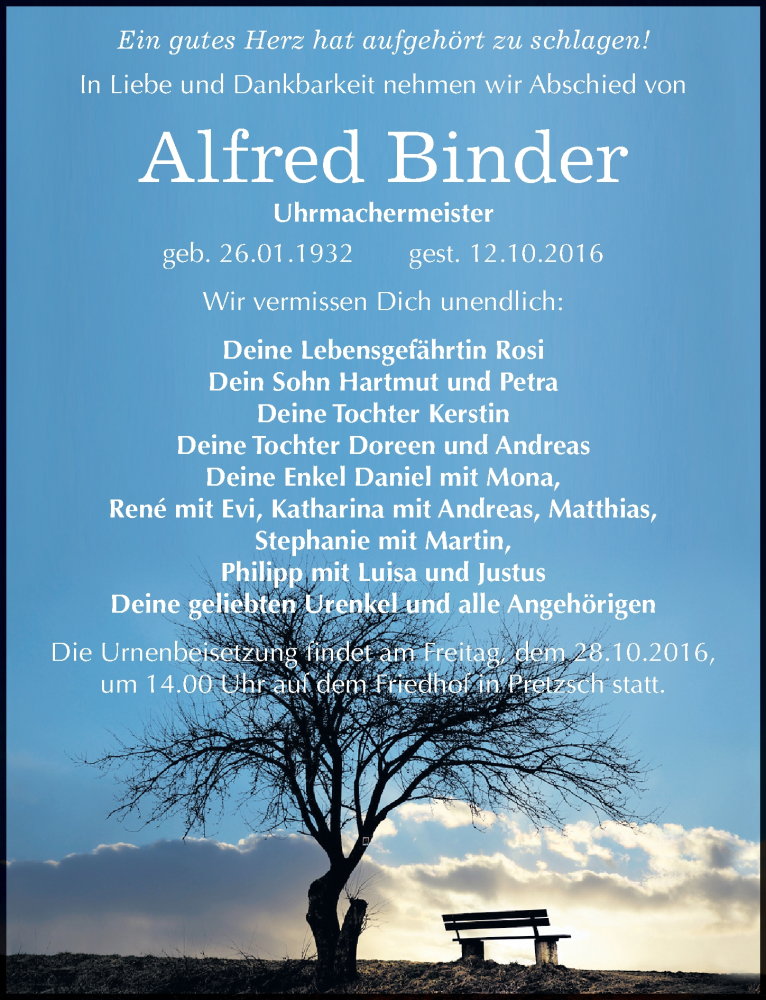 Ein gutes Herz hat aufgehört zu schlagen!

In Liebe und Dankbarkeit nehmen wir Abschied von

Alfred Binder

Uhrmachermeister

geb. 26.01.1932 gest. 12.10.2016

Wir vermissen Dich unendlich:

Deine Lebensgefährtin Rosi
Dein Sohn Hartmut und Petra
Deine Tochter Kerstin
Deine Tochter Doreen und Andreas
Deine Enkel Daniel mit Mona,
René mit Evi, Katharina mit Andreas, Matthias,
Stephanie mit Martin,
Philipp mit Luisa und Justus
Deine geliebten Urenkel und alle Angehörigen

Die Urnenbeisetzung findet am Freitag, dem 28.10.2016, um 14.00 Uhr auf dem Friedhof in Pretzsch statt.